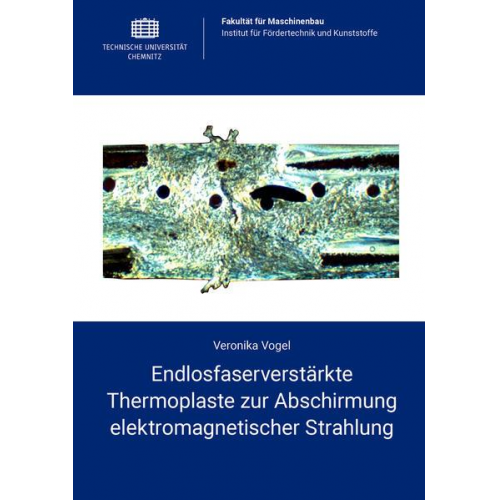 TECHNISCHE UNIVERSITÄT CHEMNITZ

Fakultät für Maschinenbau
Institut für Fördertechnik und Kunststoffe

Veronika Vogel

Endlosfaserverstärkte Thermoplaste zur Abschirmung elektromagnetischer Strahlung